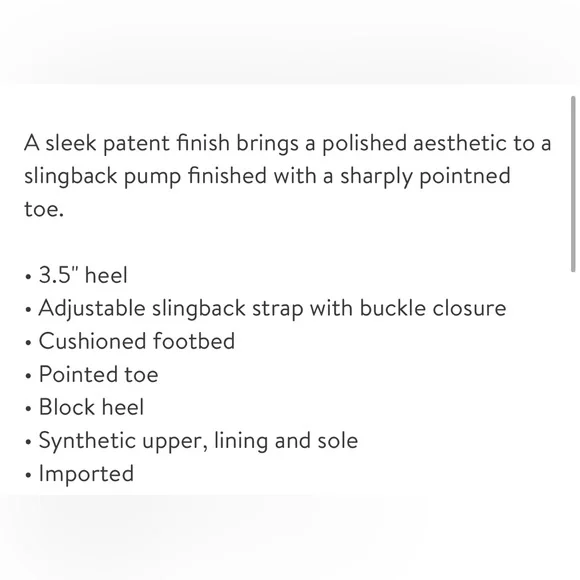 A sleek patent finish brings a polished aesthetic to a slingback pump finished with a sharply pointned toe.

• 3.5" heel
• Adjustable slingback strap with buckle closure
• Cushioned footbed
• Pointed toe
• Block heel
• Synthetic upper, lining and sole
• Imported